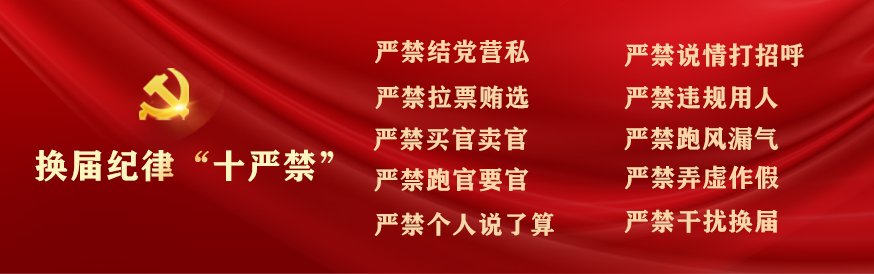 换届纪律“十严禁”

严禁结党营私
严禁拉票贿选
严禁买官卖官
严禁跑官要官
严禁个人说了算

严禁说情打招呼
严禁违规用人
严禁跑风漏气
严禁弄虚作假
严禁干扰换届